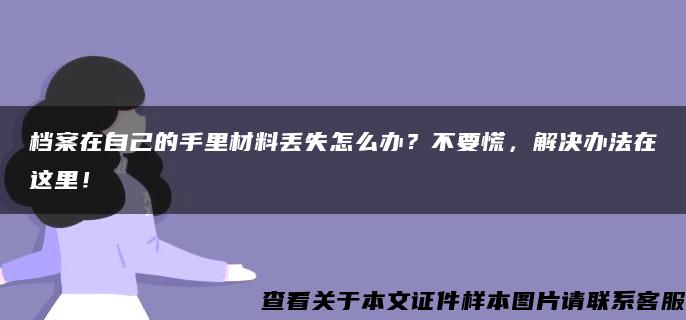 档案在自己的手里材料丢失怎么办？不要慌，解决办法在这里！

查看关于本文证件样本图片请联系客服